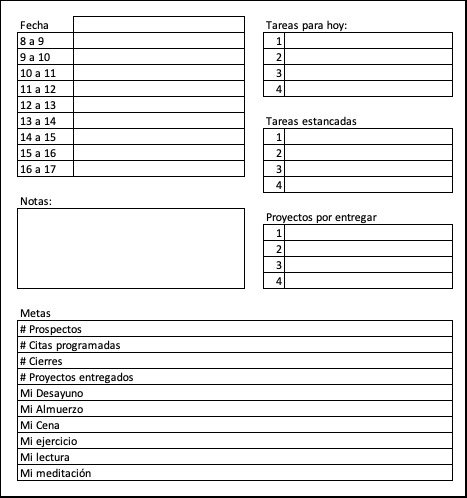 | Fecha | |
|---|---|
| 8 a 9 | |
| 9 a 10 | |
| 10 a 11 | |
| 11 a 12 | |
| 12 a 13 | |
| 13 a 14 | |
| 14 a 15 | |
| 15 a 16 | |
| 16 a 17 | |

Notas:

Tareas para hoy:

| 1 | |
|---|---|
| 2 | |
| 3 | |
| 4 | |

Tareas estancadas

| 1 | |
|---|---|
| 2 | |
| 3 | |
| 4 | |

Proyectos por entregar

| 1 | |
|---|---|
| 2 | |
| 3 | |
| 4 | |

Metas

| # Prospectos |
|---|
| # Citas programadas |
| # Cierres |
| # Proyectos entregados |
| Mi Desayuno |
| Mi Almuerzo |
| Mi Cena |
| Mi ejercicio |
| Mi lectura |
| Mi meditación |